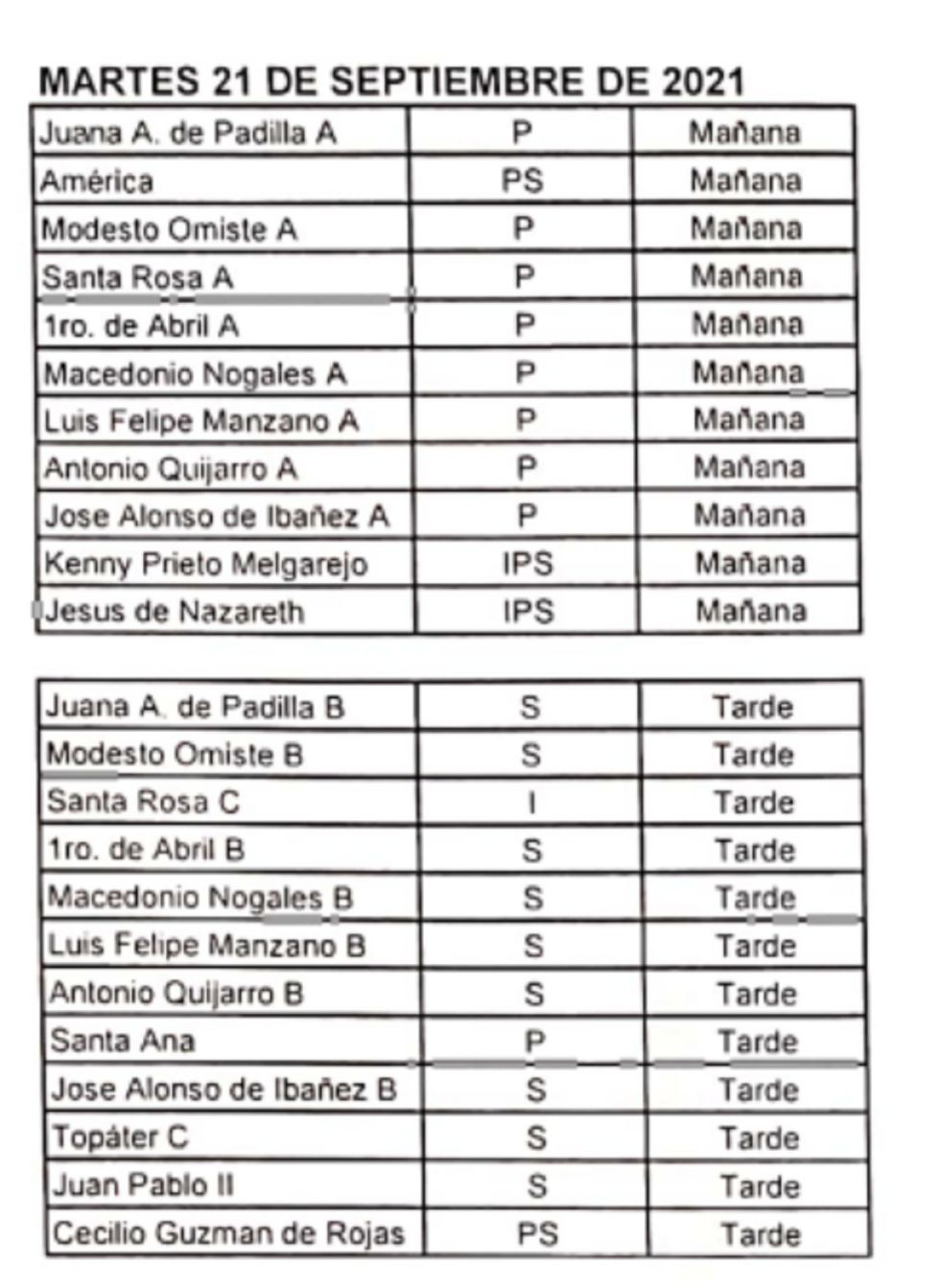 MARTES 21 DE SEPTIEMBRE DE 2021

| Juana A. de Padilla A | P | Mañana |
|---|---|---|
| América | PS | Mañana |
| Modesto Omiste A | P | Mañana |
| Santa Rosa A | P | Mañana |
| 1ro. de Abril A | P | Mañana |
| Macedonio Nogales A | P | Mañana |
| Luis Felipe Manzano A | P | Mañana |
| Antonio Quijarro A | P | Mañana |
| Jose Alonso de Ibañez A | P | Mañana |
| Kenny Prieto Melgarejo | IPS | Mañana |
| Jesus de Nazareth | IPS | Mañana |

| Juana A. de Padilla B | S | Tarde |
|---|---|---|
| Modesto Omiste B | S | Tarde |
| Santa Rosa C | I | Tarde |
| 1ro. de Abril B | S | Tarde |
| Macedonio Nogales B | S | Tarde |
| Luis Felipe Manzano B | S | Tarde |
| Antonio Quijarro B | S | Tarde |
| Santa Ana | P | Tarde |
| Jose Alonso de Ibañez B | S | Tarde |
| Topáter C | S | Tarde |
| Juan Pablo II | S | Tarde |
| Cecilio Guzman de Rojas | PS | Tarde |